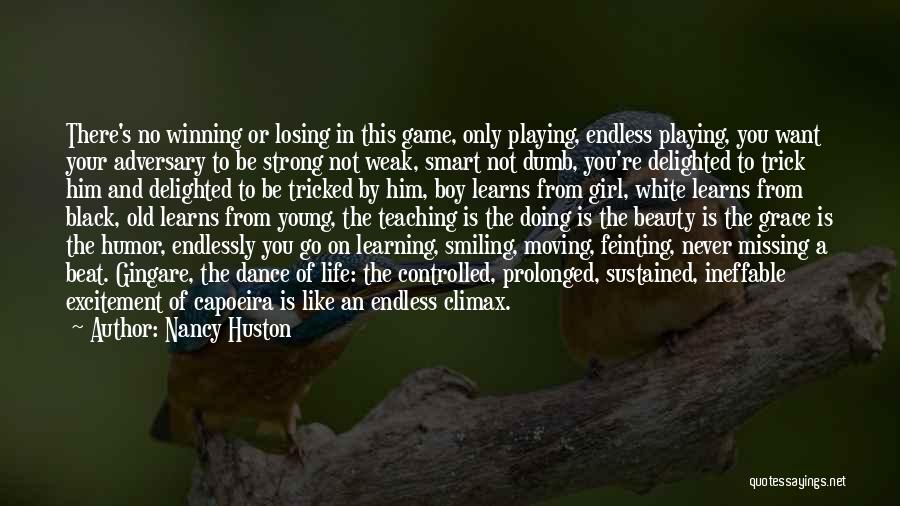 There's no winning or losing in this game, only playing, endless playing, you want your adversary to be strong not weak, smart not dumb, you're delighted to trick him and delighted to be tricked by him, boy learns from girl, white learns from black, old learns from young, the teaching is the doing is the beauty is the grace is the humor, endlessly you go on learning, smiling, moving, feinting, never missing a beat. Gingare, the dance of life: the controlled, prolonged, sustained, ineffable excitement of capoeira is like an endless climax.

~ Author: Nancy Huston

quotessayings.net